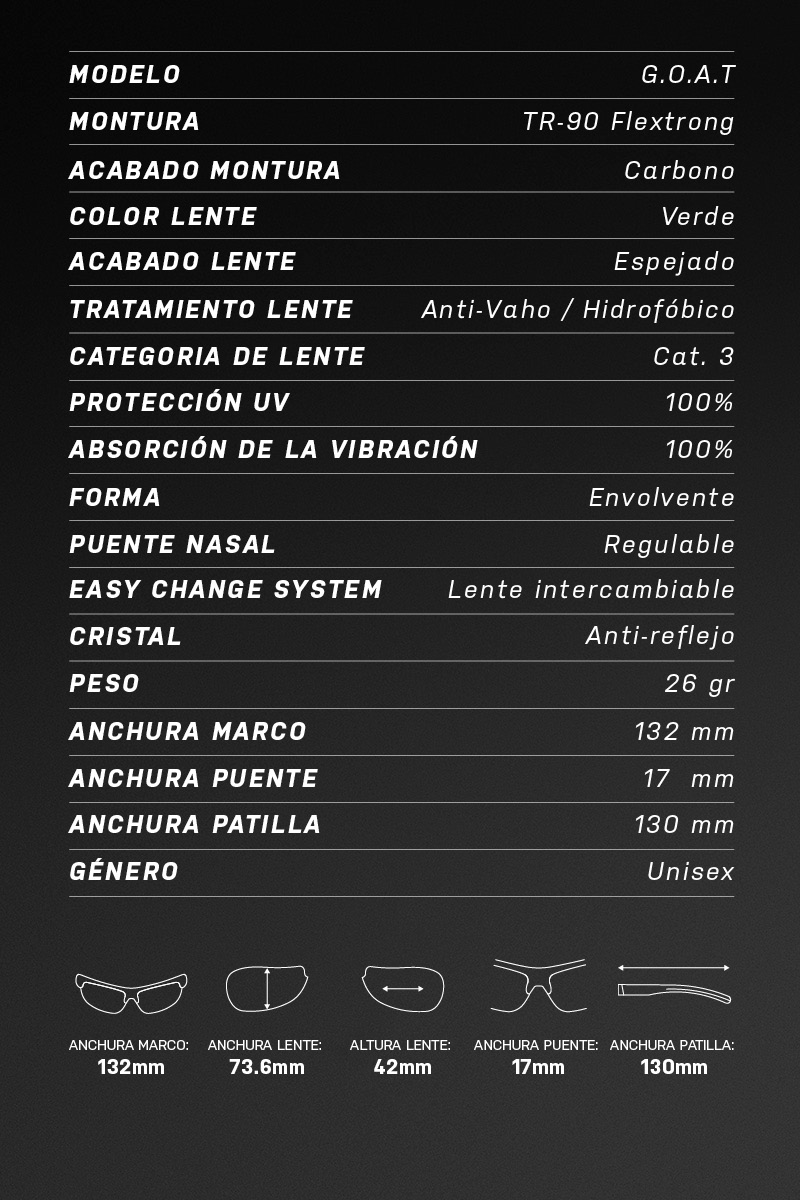 | | |
|---|---|
| MODELO | G.O.A.T |
| MONTURA | TR-90 Flextrong |
| ACABADO MONTURA | Carbono |
| COLOR LENTE | Verde |
| ACABADO LENTE | Espejado |
| TRATAMIENTO LENTE | Anti-Vaho / Hidrofóbico |
| CATEGORIA DE LENTE | Cat. 3 |
| PROTECCIÓN UV | 100% |
| ABSORCIÓN DE LA VIBRACIÓN | 100% |
| FORMA | Envolvente |
| PUENTE NASAL | Regulable |
| EASY CHANGE SYSTEM | Lente intercambiable |
| CRISTAL | Anti-reflejo |
| PESO | 26 gr |
| ANCHURA MARCO | 132 mm |
| ANCHURA PUENTE | 17 mm |
| ANCHURA PATILLA | 130 mm |
| GÉNERO | Unisex |

ANCHURA MARCO: 132mm
ANCHURA LENTE: 73.6mm
ALTURA LENTE: 42mm
ANCHURA PUENTE: 17mm
ANCHURA PATILLA: 130mm